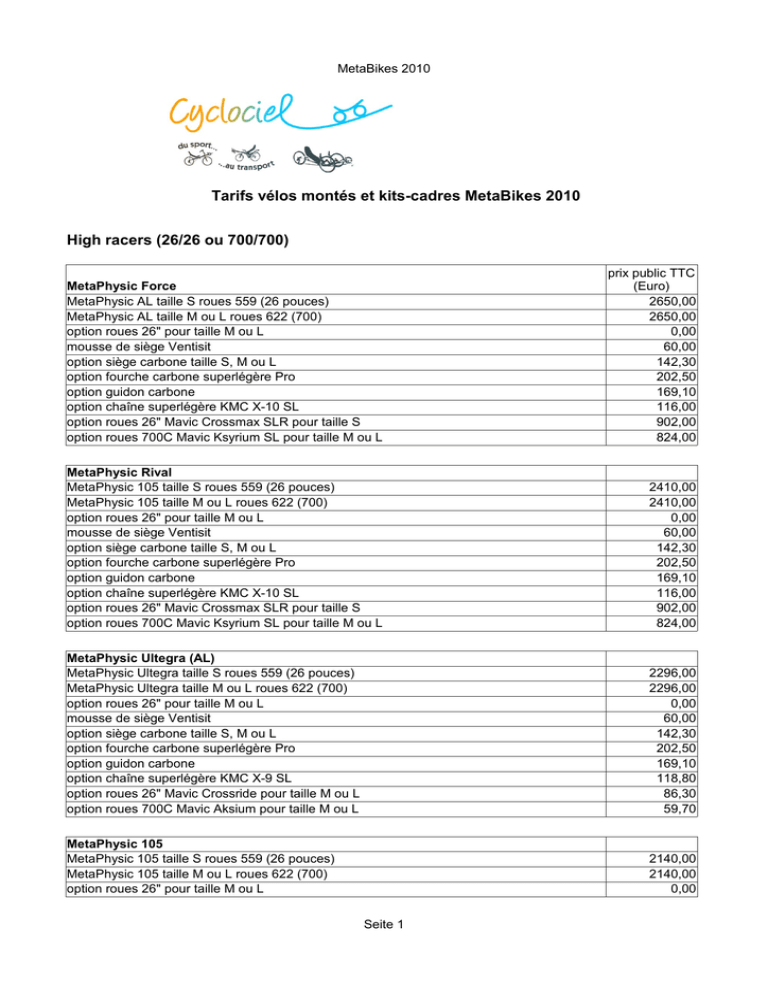 MetaBikes 2010

Cyclociel

du sport... ...au transport

Tarifs vélos montés et kits-cadres MetaBikes 2010

High racers (26/26 ou 700/700)

| MetaPhysic Force | prix public TTC (Euro) |
|---|---|
| MetaPhysic AL taille S roues 559 (26 pouces) | 2650,00 |
| MetaPhysic AL taille M ou L roues 622 (700) | 2650,00 |
| option roues 26" pour taille M ou L | 0,00 |
| mousse de siège Ventisit | 60,00 |
| option siège carbone taille S, M ou L | 142,30 |
| option fourche carbone superlégère Pro | 202,50 |
| option guidon carbone | 169,10 |
| option chaîne superlégère KMC X-10 SL | 116,00 |
| option roues 26" Mavic Crossmax SLR pour taille S | 902,00 |
| option roues 700C Mavic Ksyrium SL pour taille M ou L | 824,00 |

| MetaPhysic Rival | |
|---|---|
| MetaPhysic 105 taille S roues 559 (26 pouces) | 2410,00 |
| MetaPhysic 105 taille M ou L roues 622 (700) | 2410,00 |
| option roues 26" pour taille M ou L | 0,00 |
| mousse de siège Ventisit | 60,00 |
| option siège carbone taille S, M ou L | 142,30 |
| option fourche carbone superlégère Pro | 202,50 |
| option guidon carbone | 169,10 |
| option chaîne superlégère KMC X-10 SL | 116,00 |
| option roues 26" Mavic Crossmax SLR pour taille S | 902,00 |
| option roues 700C Mavic Ksyrium SL pour taille M ou L | 824,00 |

| MetaPhysic Ultegra (AL) | |
|---|---|
| MetaPhysic Ultegra taille S roues 559 (26 pouces) | 2296,00 |
| MetaPhysic Ultegra taille M ou L roues 622 (700) | 2296,00 |
| option roues 26" pour taille M ou L | 0,00 |
| mousse de siège Ventisit | 60,00 |
| option siège carbone taille S, M ou L | 142,30 |
| option fourche carbone superlégère Pro | 202,50 |
| option guidon carbone | 169,10 |
| option chaîne superlégère KMC X-9 SL | 118,80 |
| option roues 26" Mavic Crossride pour taille M ou L | 86,30 |
| option roues 700C Mavic Aksium pour taille M ou L | 59,70 |

| MetaPhysic 105 | |
|---|---|
| MetaPhysic 105 taille S roues 559 (26 pouces) | 2140,00 |
| MetaPhysic 105 taille M ou L roues 622 (700) | 2140,00 |
| option roues 26" pour taille M ou L | 0,00 |

Seite 1